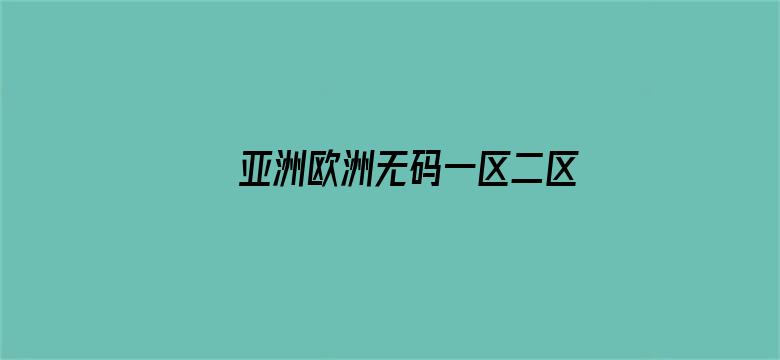 亚洲欧洲无码一区二区